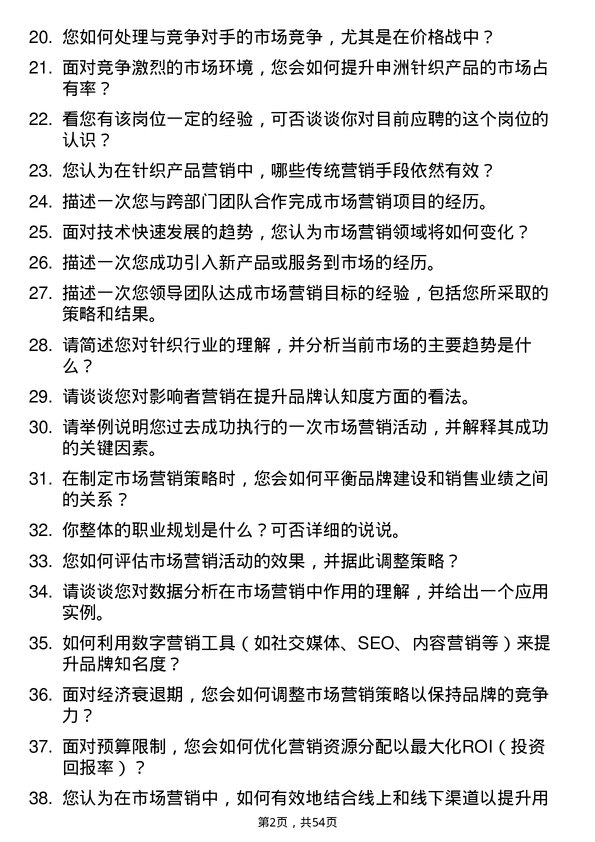 20. 您如何处理与竞争对手的市场竞争，尤其是在价格战中？

21. 面对竞争激烈的市场环境，您会如何提升申洲针织产品的市场占有率？

22. 看您有该岗位一定的经验，可否谈谈你对目前应聘的这个岗位的认识？

23. 您认为在针织产品营销中，哪些传统营销手段依然有效？

24. 描述一次您与跨部门团队合作完成市场营销项目的经历。

25. 面对技术快速发展的趋势，您认为市场营销领域将如何变化？

26. 描述一次您成功引入新产品或服务到市场的经历。

27. 描述一次您领导团队达成市场营销目标的经验，包括您所采取的策略和结果。

28. 请简述您对针织行业的理解，并分析当前市场的主要趋势是什么？

29. 请谈谈您对影响者营销在提升品牌认知度方面的看法。

30. 请举例说明您过去成功执行的一次市场营销活动，并解释其成功的关键因素。

31. 在制定市场营销策略时，您会如何平衡品牌建设和销售业绩之间的关系？

32. 你整体的职业规划是什么？可否详细的说说。

33. 您如何评估市场营销活动的效果，并据此调整策略？

34. 请谈谈您对数据分析在市场营销中作用的理解，并给出一个应用实例。

35. 如何利用数字营销工具（如社交媒体、SEO、内容营销等）来提升品牌知名度？

36. 面对经济衰退期，您会如何调整市场营销策略以保持品牌的竞争力？

37. 面对预算限制，您会如何优化营销资源分配以最大化ROI（投资回报率）？

38. 您认为在市场营销中，如何有效地结合线上和线下渠道以提升用

第2页，共54页